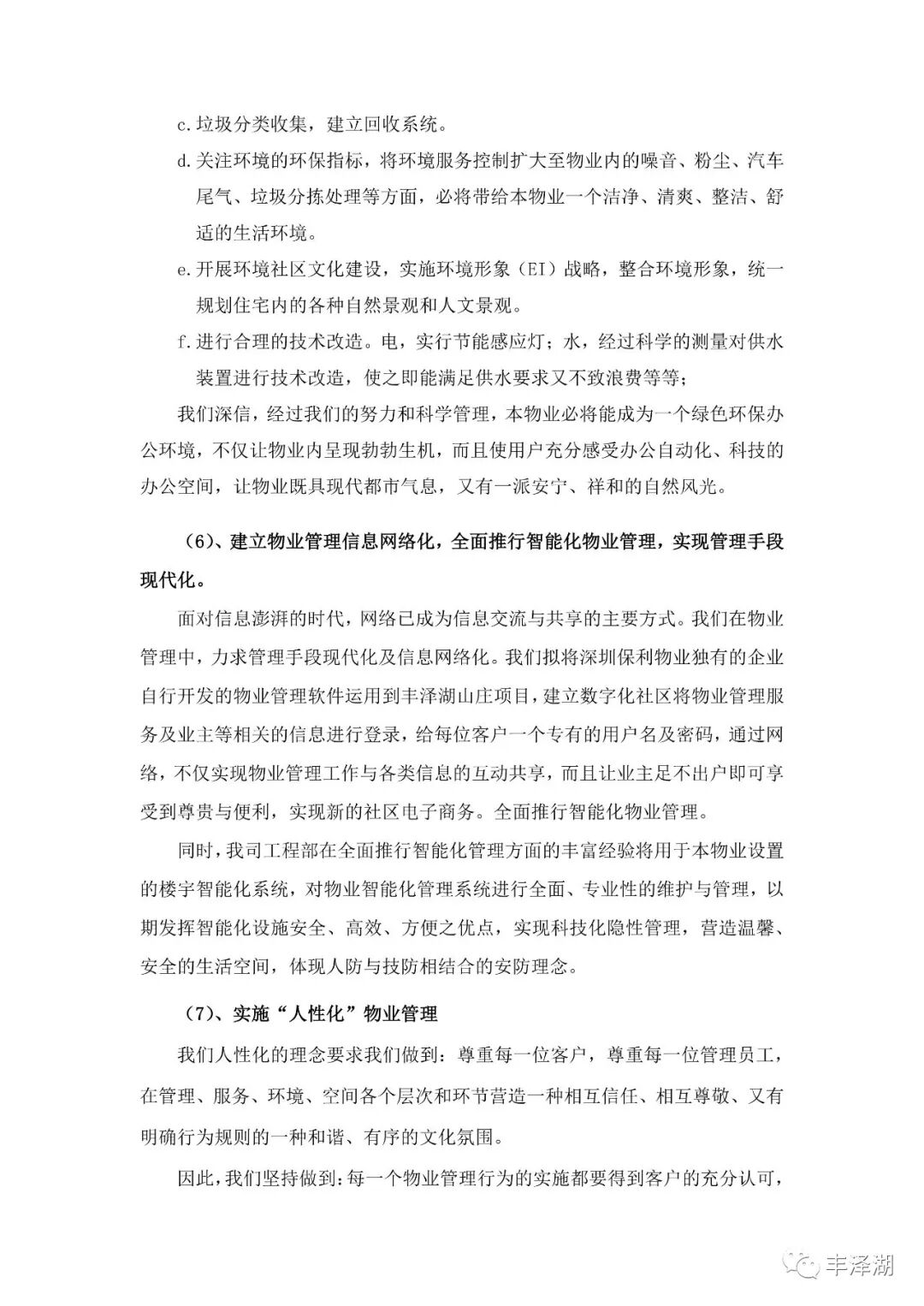 c.垃圾分类收集，建立回收系统。

d.关注环境的环保指标，将环境服务控制扩大至物业内的噪音、粉尘、汽车尾气、垃圾分拣处理等方面，必将带给本物业一个洁净、清爽、整洁、舒适的生活环境。

e.开展环境社区文化建设，实施环境形象（EI）战略，整合环境形象，统一规划住宅内的各种自然景观和人文景观。

f.进行合理的技术改造。电，实行节能感应灯；水，经过科学的测量对供水装置进行技术改造，使之即能满足供水要求又不致浪费等等；

我们深信，经过我们的努力和科学管理，本物业必将能成为一个绿色环保办公环境，不仅让物业内呈现勃勃生机，而且使用户充分感受办公自动化、科技的办公空间，让物业既具现代都市气息，又有一派安宁、祥和的自然风光。

（6）、建立物业管理信息网络化，全面推行智能化物业管理，实现管理手段现代化。

面对信息澎湃的时代，网络已成为信息交流与共享的主要方式。我们在物业管理中，力求管理手段现代化及信息网络化。我们拟将深圳保利物业独有的企业自行开发的物业管理软件运用到丰泽湖山庄项目，建立数字化社区将物业管理服务及业主等相关的信息进行登录，给每位客户一个专有的用户名及密码，通过网络，不仅实现物业管理工作与各类信息的互动共享，而且让业主足不出户即可享受到尊贵与便利，实现新的社区电子商务。全面推行智能化物业管理。

同时，我司工程部在全面推行智能化管理方面的丰富经验将用于本物业设置的楼宇智能化系统，对物业智能化管理系统进行全面、专业性的维护与管理，以期发挥智能化设施安全、高效、方便之优点，实现科技化隐性管理，营造温馨、安全的生活空间，体现人防与技防相结合的安防理念。

（7）、实施“人性化”物业管理

我们人性化的理念要求我们做到：尊重每一位客户，尊重每一位管理员工，在管理、服务、环境、空间各个层次和环节营造一种相互信任、相互尊敬、又有明确行为规则的一种和谐、有序的文化氛围。

因此，我们坚持做到：每一个物业管理行为的实施都要得到客户的充分认可，

丰泽湖